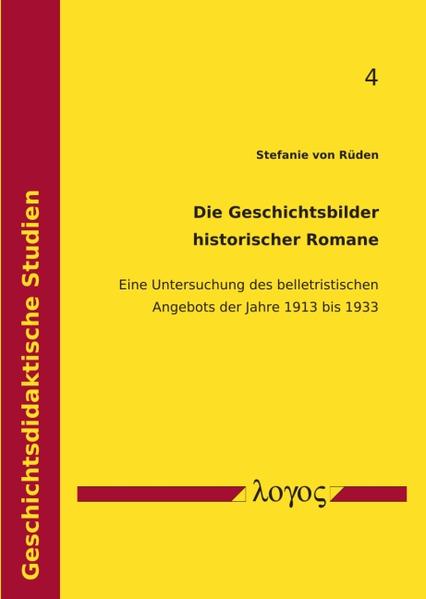 Geschichtsdidaktische Studien

4

Stefanie von Rüden

Die Geschichtsbilder historischer Romane

Eine Untersuchung des belletristischen Angebots der Jahre 1913 bis 1933

λογος